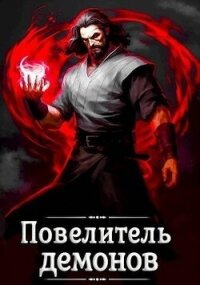 Повелитель демонов